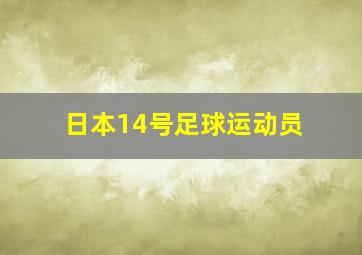 日本14号足球运动员